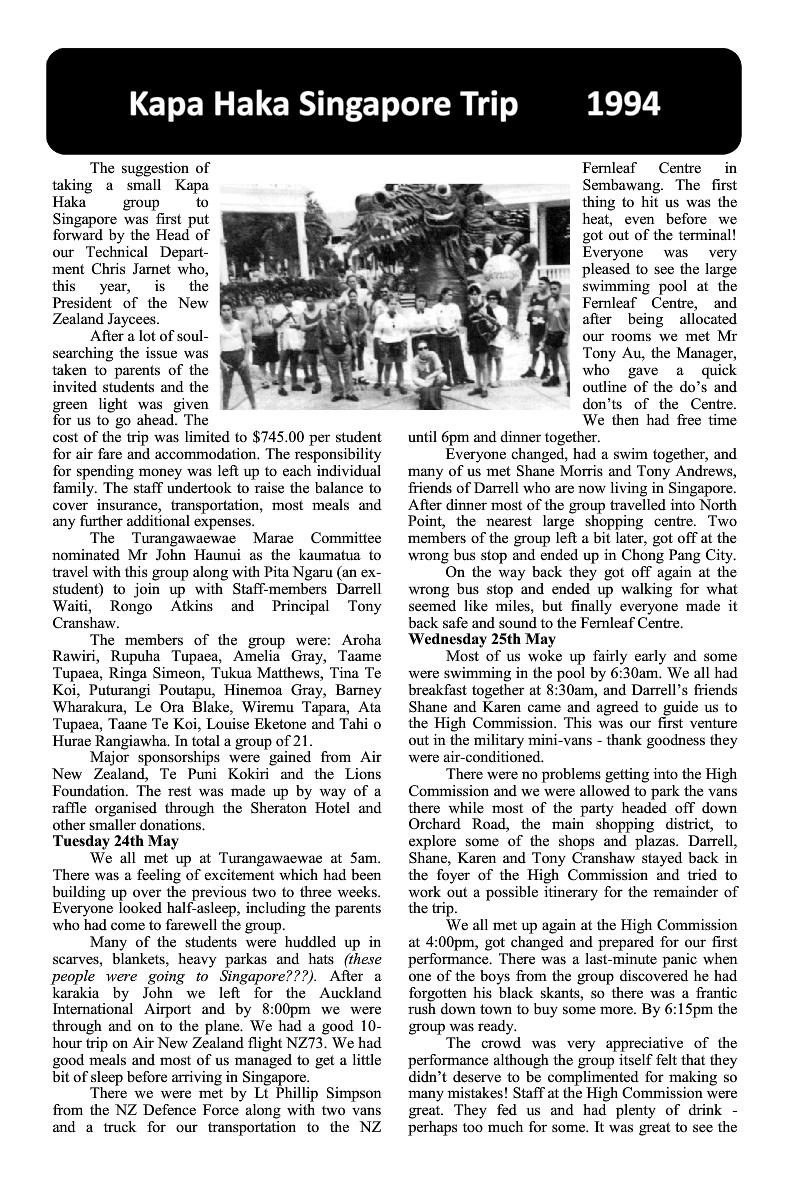 Kapa Haka Singapore Trip 1994

The suggestion of taking a small Kapa Haka group to Singapore was first put forward by the Head of our Technical Department Chris Jarnet who, this year, is the President of the New Zealand Jaycees.

After a lot of soul-searching the issue was taken to parents of the invited students and the green light was given for us to go ahead. The cost of the trip was limited to $745.00 per student for air fare and accommodation. The responsibility for spending money was left up to each individual family. The staff undertook to raise the balance to cover insurance, transportation, most meals and any further additional expenses.

The Turangawaewae Marae Committee nominated Mr John Haunui as the kaumatua to travel with this group along with Pita Ngaru (an ex-student) to join up with Staff-members Darrell Waiti, Rongo Atkins and Principal Tony Cranshaw.

The members of the group were: Aroha Rawiri, Rupuha Tupaea, Amelia Gray, Taame Tupaea, Ringa Simeon, Tukua Matthews, Tina Te Koi, Puturangi Poutapu, Hinemoa Gray, Barney Wharakura, Le Ora Blake, Wiremu Tapara, Ata Tupaea, Taane Te Koi, Louise Eketone and Tahi o Hurae Rangiawha. In total a group of 21.

Major sponsorships were gained from Air New Zealand, Te Puni Kokiri and the Lions Foundation. The rest was made up by way of a raffle organised through the Sheraton Hotel and other smaller donations.

Tuesday 24th May

We all met up at Turangawaewae at 5am. There was a feeling of excitement which had been building up over the previous two to three weeks. Everyone looked half-asleep, including the parents who had come to farewell the group.

Many of the students were huddled up in scarves, blankets, heavy parkas and hats (these people were going to Singapore???). After a karakia by John we left for the Auckland International Airport and by 8:00pm we were through and on to the plane. We had a good 10-hour trip on Air New Zealand flight NZ73. We had good meals and most of us managed to get a little bit of sleep before arriving in Singapore.

There we were met by Lt Phillip Simpson from the NZ Defence Force along with two vans and a truck for our transportation to the NZ Fernleaf Centre in Sembawang. The first thing to hit us was the heat, even before we got out of the terminal! Everyone was very pleased to see the large swimming pool at the Fernleaf Centre, and after being allocated our rooms we met Mr Tony Au, the Manager, who gave a quick outline of the do's and don'ts of the Centre. We then had free time until 6pm and dinner together.

Everyone changed, had a swim together, and many of us met Shane Morris and Tony Andrews, friends of Darrell who are now living in Singapore. After dinner most of the group travelled into North Point, the nearest large shopping centre. Two members of the group left a bit later, got off at the wrong bus stop and ended up in Chong Pang City.

On the way back they got off again at the wrong bus stop and ended up walking for what seemed like miles, but finally everyone made it back safe and sound to the Fernleaf Centre.

Wednesday 25th May

Most of us woke up fairly early and some were swimming in the pool by 6:30am. We all had breakfast together at 8:30am, and Darrell's friends Shane and Karen came and agreed to guide us to the High Commission. This was our first venture out in the military mini-vans - thank goodness they were air-conditioned.

There were no problems getting into the High Commission and we were allowed to park the vans there while most of the party headed off down Orchard Road, the main shopping district, to explore some of the shops and plazas. Darrell, Shane, Karen and Tony Cranshaw stayed back in the foyer of the High Commission and tried to work out a possible itinerary for the remainder of the trip.

We all met up again at the High Commission at 4:00pm, got changed and prepared for our first performance. There was a last-minute panic when one of the boys from the group discovered he had forgotten his black skants, so there was a frantic rush down town to buy some more. By 6:15pm the group was ready.

The crowd was very appreciative of the performance although the group itself felt that they didn't deserve to be complimented for making so many mistakes! Staff at the High Commission were great. They fed us and had plenty of drink - perhaps too much for some. It was great to see the